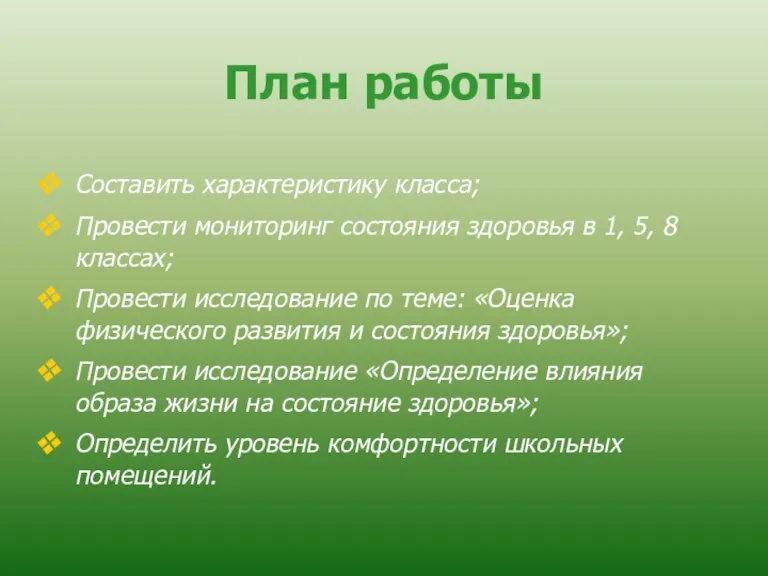 План работы

Составить характеристику класса;

Провести мониторинг состояния здоровья в 1, 5, 8 классах;

Провести исследование по теме: «Оценка физического развития и состояния здоровья»;

Провести исследование «Определение влияния образа жизни на состояние здоровья»;

Определить уровень комфортности школьных помещений.